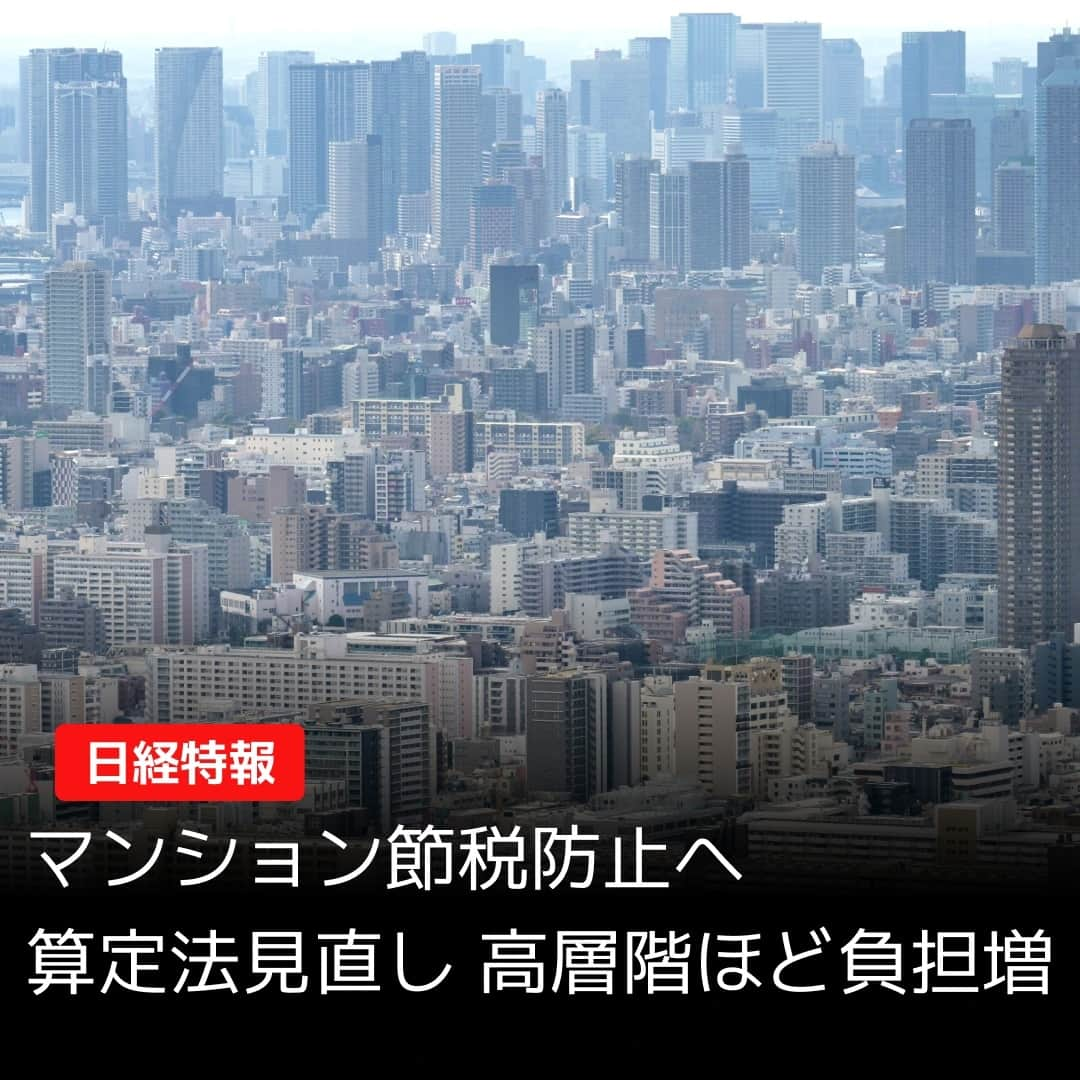 日経特報

マンション節税防止へ
算定法見直し 高層階ほど負担増